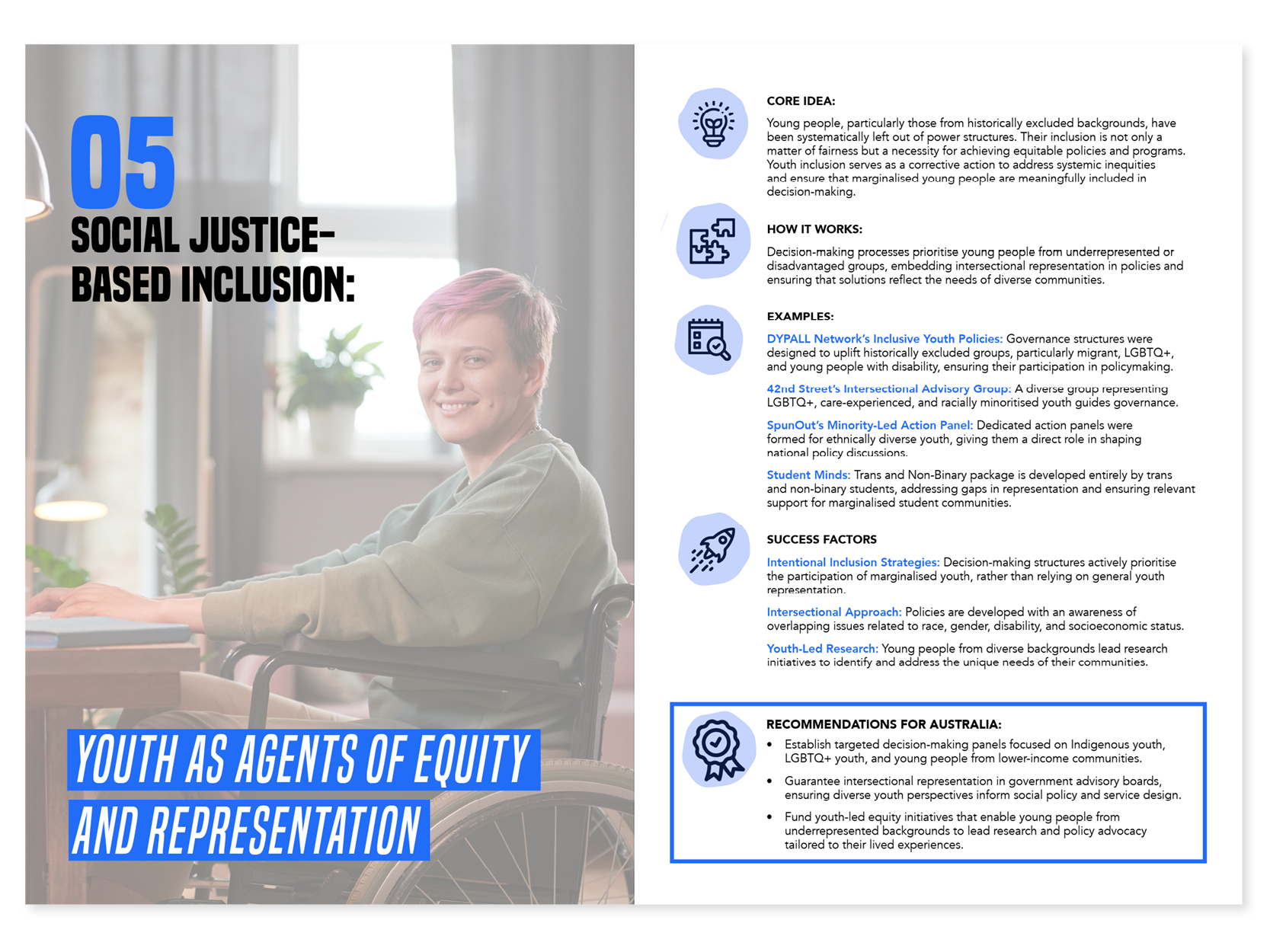 05
SOCIAL JUSTICE-BASED INCLUSION:

YOUTH AS AGENTS OF EQUITY AND REPRESENTATION

CORE IDEA:

Young people, particularly those from historically excluded backgrounds, have been systematically left out of power structures. Their inclusion is not only a matter of fairness but a necessity for achieving equitable policies and programs. Youth inclusion serves as a corrective action to address systemic inequities and ensure that marginalised young people are meaningfully included in decision-making.

HOW IT WORKS:

Decision-making processes prioritise young people from underrepresented or disadvantaged groups, embedding intersectional representation in policies and ensuring that solutions reflect the needs of diverse communities.

EXAMPLES:

DYPALL Network's Inclusive Youth Policies: Governance structures were designed to uplift historically excluded groups, particularly migrant, LGBTQ+, and young people with disability, ensuring their participation in policymaking.

42nd Street's Intersectional Advisory Group: A diverse group representing LGBTQ+, care-experienced, and racially minoritised youth guides governance.

SpunOut's Minority-Led Action Panel: Dedicated action panels were formed for ethnically diverse youth, giving them a direct role in shaping national policy discussions.

Student Minds: Trans and Non-Binary package is developed entirely by trans and non-binary students, addressing gaps in representation and ensuring relevant support for marginalised student communities.

SUCCESS FACTORS

Intentional Inclusion Strategies: Decision-making structures actively prioritise the participation of marginalised youth, rather than relying on general youth representation.

Intersectional Approach: Policies are developed with an awareness of overlapping issues related to race, gender, disability, and socioeconomic status.

Youth-Led Research: Young people from diverse backgrounds lead research initiatives to identify and address the unique needs of their communities.

RECOMMENDATIONS FOR AUSTRALIA:

• Establish targeted decision-making panels focused on Indigenous youth, LGBTQ+ youth, and young people from lower-income communities.

• Guarantee intersectional representation in government advisory boards, ensuring diverse youth perspectives inform social policy and service design.

• Fund youth-led equity initiatives that enable young people from underrepresented backgrounds to lead research and policy advocacy tailored to their lived experiences.